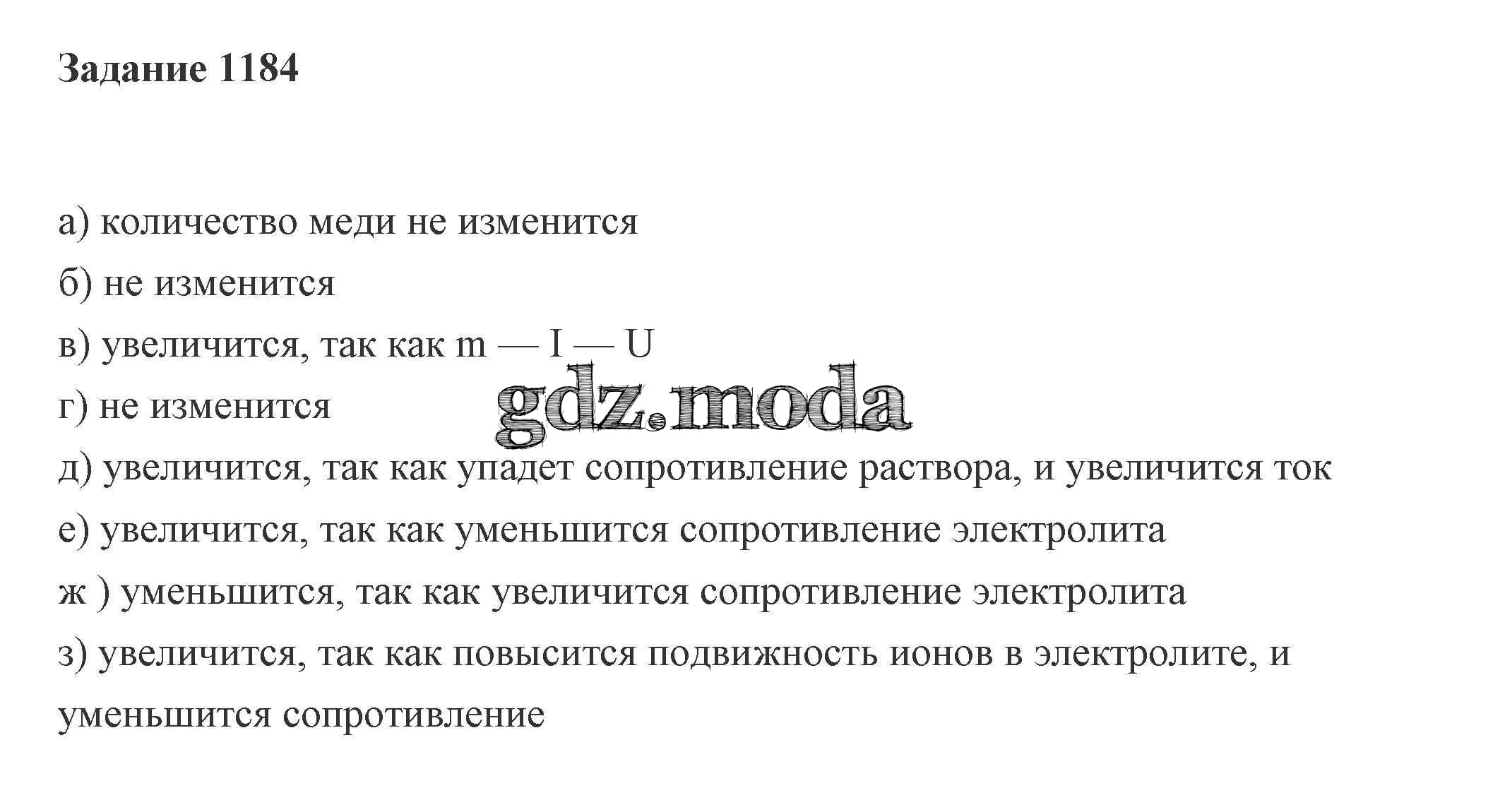 Задание 1184

а) количество меди не изменится

б) не изменится

в) увеличится, так как m — I — U

г) не изменится

gdz.moda

д) увеличится, так как упадет сопротивление раствора, и увеличится ток

е) увеличится, так как уменьшится сопротивление электролита

ж ) уменьшится, так как увеличится сопротивление электролита

з) увеличится, так как повысится подвижность ионов в электролите, и уменьшится сопротивление